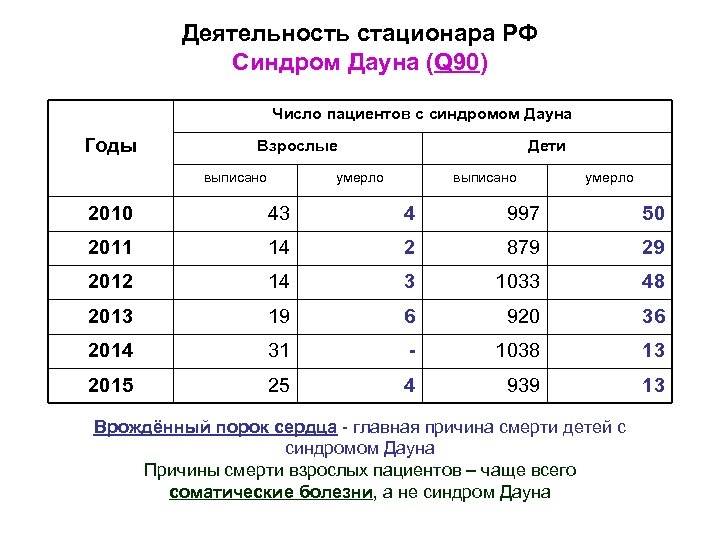 Деятельность стационара РФ
Синдром Дауна (Q90)

| Годы | Число пациентов с синдромом Дауна | | | |
|---|---|---|---|---|
| | Взрослые | | Дети | |
| | выписано | умерло | выписано | умерло |
| 2010 | 43 | 4 | 997 | 50 |
| 2011 | 14 | 2 | 879 | 29 |
| 2012 | 14 | 3 | 1033 | 48 |
| 2013 | 19 | 6 | 920 | 36 |
| 2014 | 31 | - | 1038 | 13 |
| 2015 | 25 | 4 | 939 | 13 |

Врождённый порок сердца - главная причина смерти детей с синдромом Дауна
Причины смерти взрослых пациентов – чаще всего соматические болезни, а не синдром Дауна